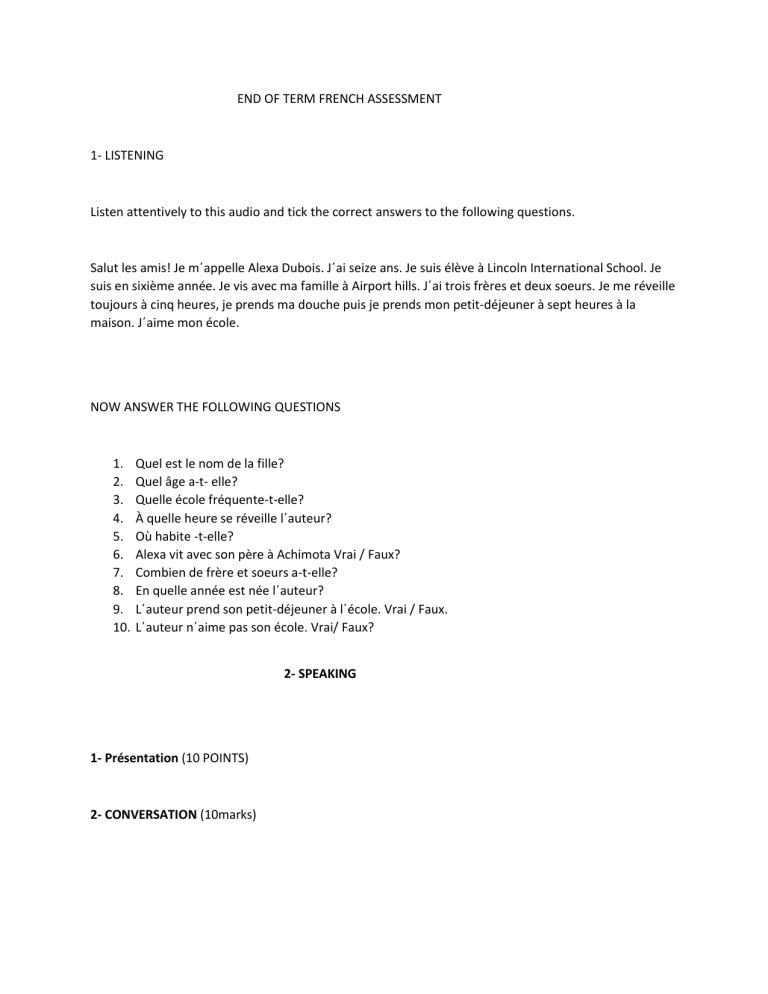 END OF TERM FRENCH ASSESSMENT

1- LISTENING

Listen attentively to this audio and tick the correct answers to the following questions.

Salut les amis! Je m'appelle Alexa Dubois. J'ai seize ans. Je suis élève à Lincoln International School. Je suis en sixième année. Je vis avec ma famille à Airport hills. J'ai trois frères et deux soeurs. Je me réveille toujours à cinq heures, je prends ma douche puis je prends mon petit-déjeuner à sept heures à la maison. J'aime mon école.

NOW ANSWER THE FOLLOWING QUESTIONS

1. Quel est le nom de la fille?
2. Quel âge a-t- elle?
3. Quelle école fréquente-t-elle?
4. À quelle heure se réveille l'auteur?
5. Où habite -t-elle?
6. Alexa vit avec son père à Achimota Vrai / Faux?
7. Combien de frère et soeurs a-t-elle?
8. En quelle année est née l'auteur?
9. L'auteur prend son petit-déjeuner à l'école. Vrai / Faux.
10. L'auteur n'aime pas son école. Vrai/ Faux?

2- SPEAKING

1- Présentation (10 POINTS)

2- CONVERSATION (10marks)